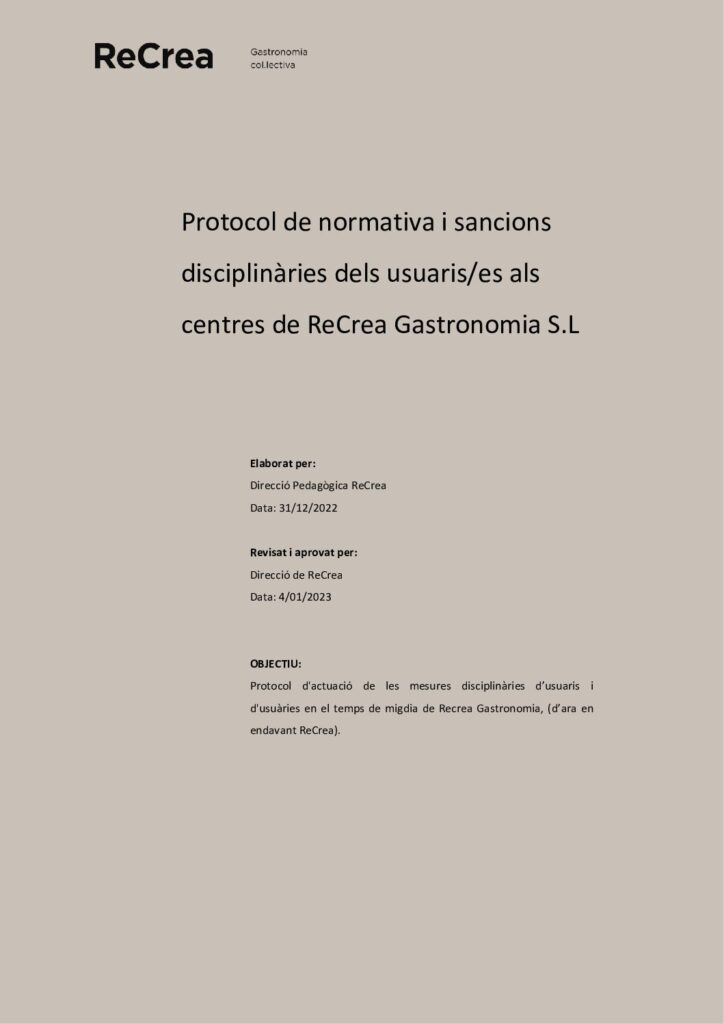 ReCrea

Gastronomia col.lectiva

Protocol de normativa i sancions disciplinàries dels usuaris/es als centres de ReCrea Gastronomia S.L

Elaborat per:
Direcció Pedagògica ReCrea
Data: 31/12/2022

Revisat i aprovat per:
Direcció de ReCrea
Data: 4/01/2023

OBJECTIU:
Protocol d'actuació de les mesures disciplinàries d'usuaris i d'usuàries en el temps de migdia de Recrea Gastronomia, (d'ara en endavant ReCrea).